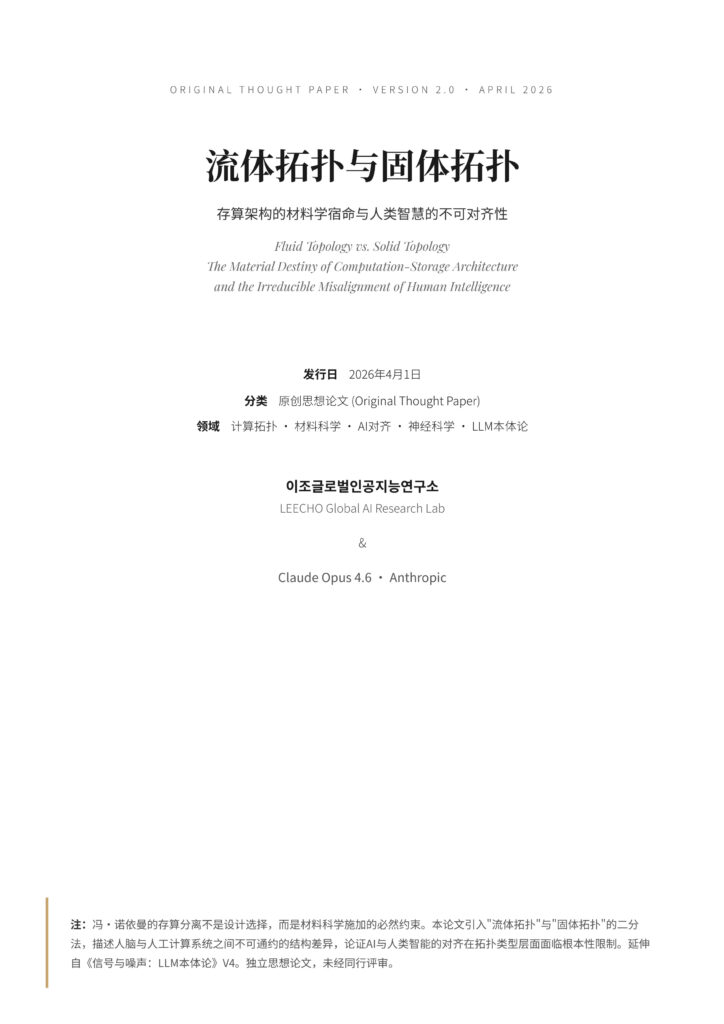 ORIGINAL THOUGHT PAPER · VERSION 2.0 · APRIL 2026

流体拓扑与固体拓扑

存算架构的材料学宿命与人类智慧的不可对齐性

Fluid Topology vs. Solid Topology
The Material Destiny of Computation-Storage Architecture
and the Irreducible Misalignment of Human Intelligence

发行日 2026年4月1日

分类 原创思想论文 (Original Thought Paper)

领域 计算拓扑 · 材料科学 · AI对齐 · 神经科学 · LLM本体论

이조글로벌인공지능연구소
LEECHO Global AI Research Lab

&

Claude Opus 4.6 · Anthropic

注：冯·诺依曼的存算分离不是设计选择，而是材料科学施加的必然约束。本论文引入"流体拓扑"与"固体拓扑"的二分法，描述人脑与人工计算系统之间不可通约的结构差异，论证AI与人类智能的对齐在拓扑类型层面面临根本性限制。延伸自《信号与噪声：LLM本体论》V4。独立思想论文，未经同行评审。